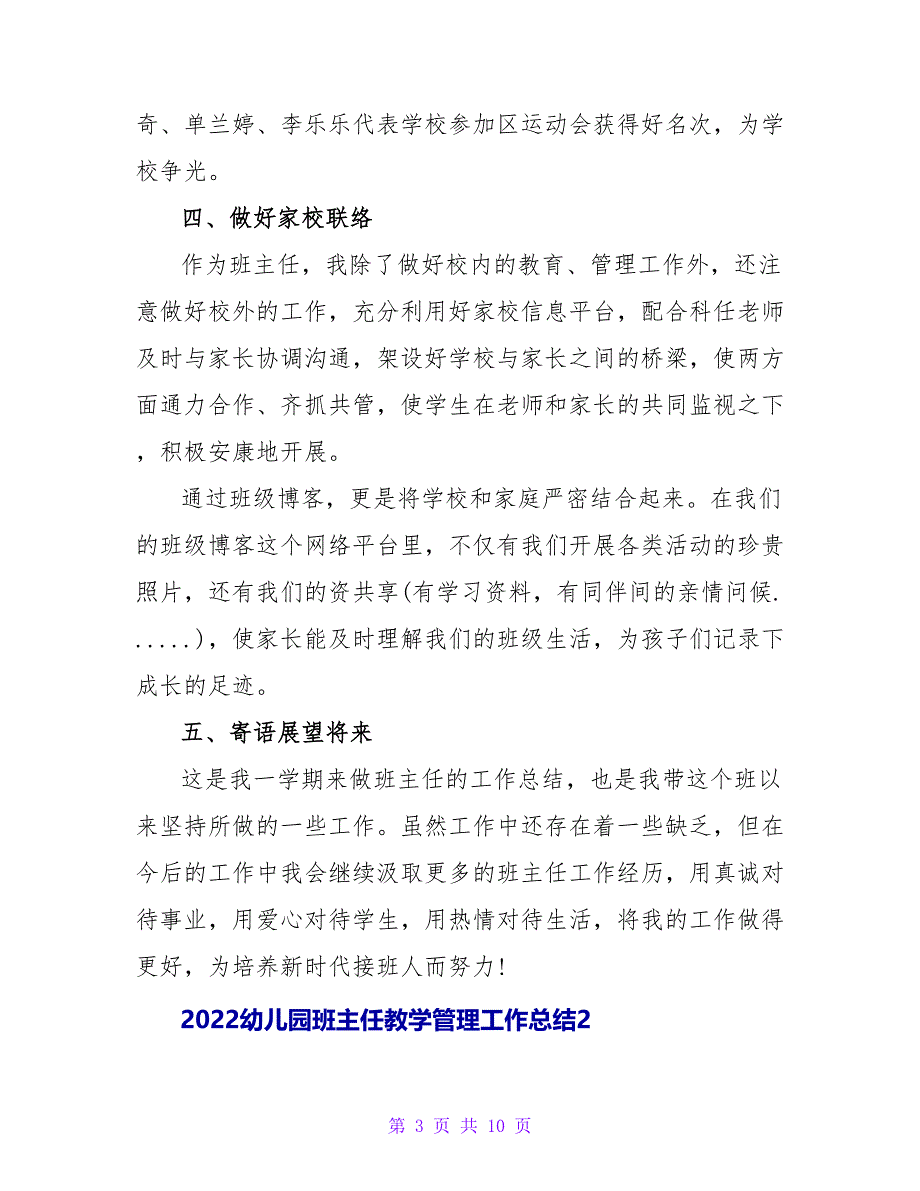 奇、单兰婷、李乐乐代表学校参加区运动会获得好名次，为学校争光。

四、做好家校联络

作为班主任，我除了做好校内的教育、管理工作外，还注意做好校外的工作，充分利用好家校信息平台，配合科任老师及时与家长协调沟通，架设好学校与家长之间的桥梁，使两方面通力合作、齐抓共管，使学生在老师和家长的共同监视之下，积极安康地开展。

通过班级博客，更是将学校和家庭严密结合起来。在我们的班级博客这个网络平台里，不仅有我们开展各类活动的珍贵照片，还有我们的资共享(有学习资料，有同伴间的亲情问候......)，使家长能及时理解我们的班级生活，为孩子们记录下成长的足迹。

五、寄语展望将来

这是我一学期来做班主任的工作总结，也是我带这个班以来坚持所做的一些工作。虽然工作中还存在着一些缺乏，但在今后的工作中我会继续汲取更多的班主任工作经历，用真诚对待事业，用爱心对待学生，用热情对待生活，将我的工作做得更好，为培养新时代接班人而努力!

2022幼儿园班主任教学管理工作总结2

第 3 页 共 10 页